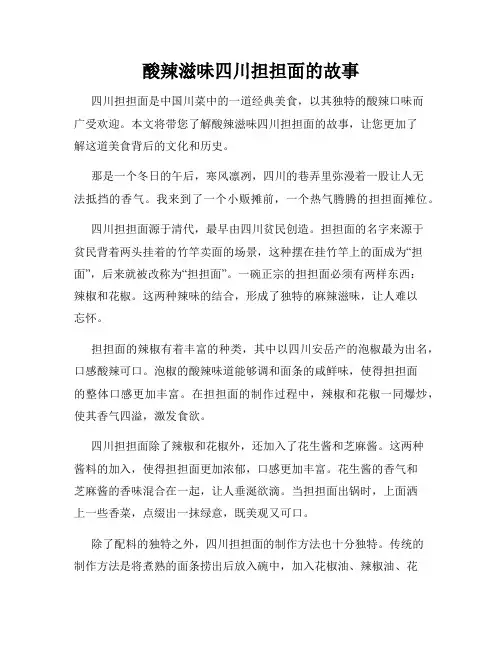 酸辣滋味四川担担面的故事

四川担担面是中国川菜中的一道经典美食，以其独特的酸辣口味而广受欢迎。本文将带您了解酸辣滋味四川担担面的故事，让您更加了解这道美食背后的文化和历史。

那是一个冬日的午后，寒风凛冽，四川的巷弄里弥漫着一股让人无法抵挡的香气。我来到了一个小贩摊前，一个热气腾腾的担担面摊位。

四川担担面源于清代，最早由四川贫民创造。担担面的名字来源于贫民背着两头挂着的竹竿卖面的场景，这种摆在挂竹竿上的面成为“担面”，后来就被改称为“担担面”。一碗正宗的担担面必须有两样东西：辣椒和花椒。这两种辣味的结合，形成了独特的麻辣滋味，让人难以忘怀。

担担面的辣椒有着丰富的种类，其中以四川安岳产的泡椒最为出名，口感酸辣可口。泡椒的酸辣味道能够调和面条的咸鲜味，使得担担面的整体口感更加丰富。在担担面的制作过程中，辣椒和花椒一同爆炒，使其香气四溢，激发食欲。

四川担担面除了辣椒和花椒外，还加入了花生酱和芝麻酱。这两种酱料的加入，使得担担面更加浓郁，口感更加丰富。花生酱的香气和芝麻酱的香味混合在一起，让人垂涎欲滴。当担担面出锅时，上面洒上一些香菜，点缀出一抹绿意，既美观又可口。

除了配料的独特之外，四川担担面的制作方法也十分独特。传统的制作方法是将煮熟的面条捞出后放入碗中，加入花椒油、辣椒油、花